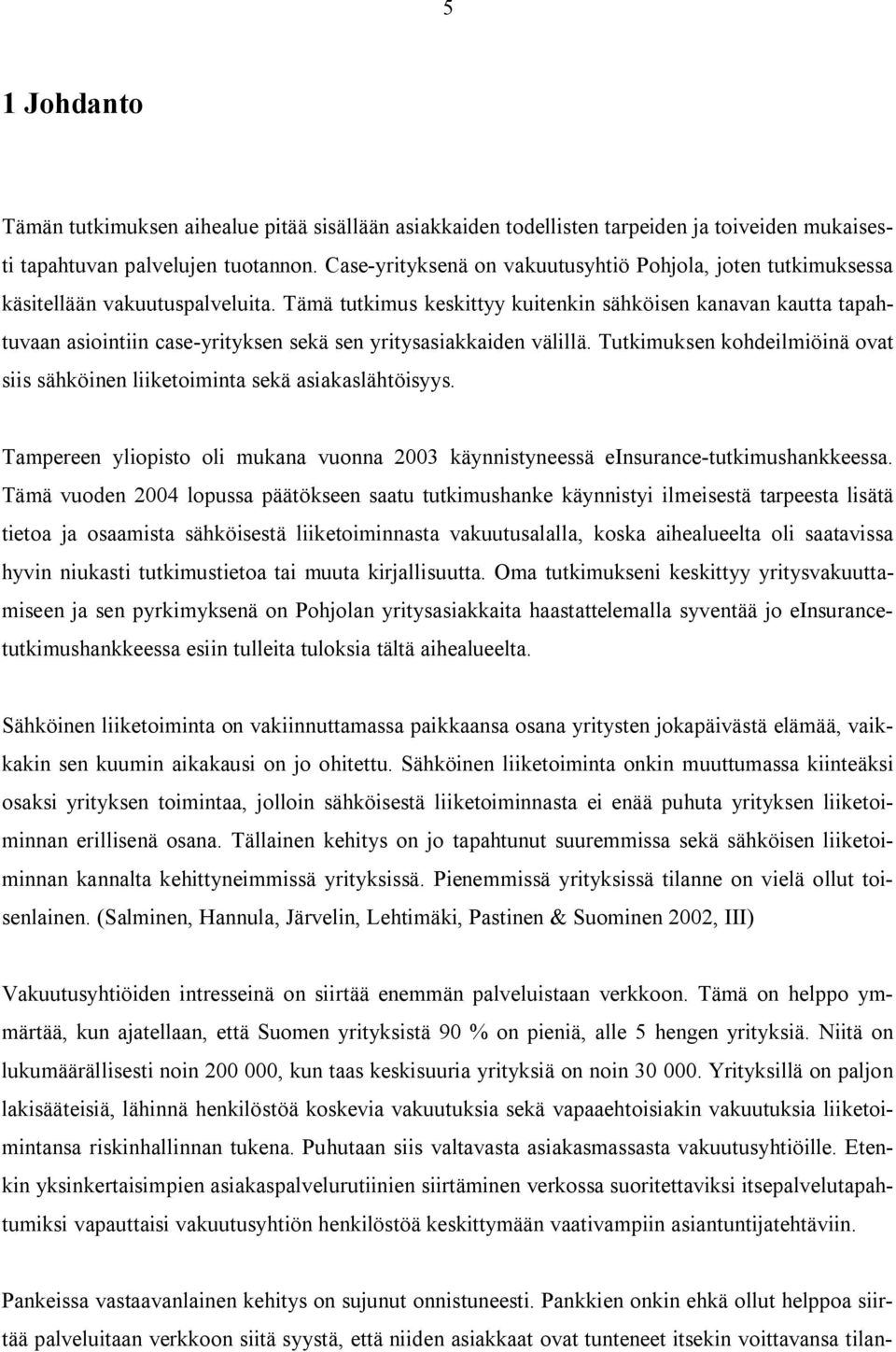 5

1 Johdanto

Tämän tutkimuksen aihealue pitää sisällään asiakkaiden todellisten tarpeiden ja toiveiden mukaisesti tapahtuvan palvelujen tuotannon. Case-yrityksenä on vakuutusyhtiö Pohjola, joten tutkimuksessa käsitellään vakuutuspalveluita. Tämä tutkimus keskittyy kuitenkin sähköisen kanavan kautta tapahtuvaan asiointiin case-yrityksen sekä sen yritysasiakkaiden välillä. Tutkimuksen kohdeilmiöinä ovat siis sähköinen liiketoiminta sekä asiakaslähtöisyys.

Tampereen yliopisto oli mukana vuonna 2003 käynnistyneessä eInsurance-tutkimushankkeessa. Tämä vuoden 2004 lopussa päätökseen saatu tutkimushanke käynnistyi ilmeisestä tarpeesta lisätä tietoa ja osaamista sähköisestä liiketoiminnasta vakuutusalalla, koska aihealueelta oli saatavissa hyvin niukasti tutkimustietoa tai muuta kirjallisuutta. Oma tutkimukseni keskittyy yritysvakuuttamiseen ja sen pyrkimyksenä on Pohjolan yritysasiakkaita haastattelemalla syventää jo eInsurance-tutkimushankkeessa esiin tulleita tuloksia tältä aihealueelta.

Sähköinen liiketoiminta on vakiinnuttamassa paikkaansa osana yritysten jokapäivästä elämää, vaikkakin sen kuumin aikakausi on jo ohitettu. Sähköinen liiketoiminta onkin muuttumassa kiinteäksi osaksi yrityksen toimintaa, jolloin sähköisestä liiketoiminnasta ei enää puhuta yrityksen liiketoiminnan erillisenä osana. Tällainen kehitys on jo tapahtunut suuremmissa sekä sähköisen liiketoiminnan kannalta kehittyneimmissä yrityksissä. Pienemmissä yrityksissä tilanne on vielä ollut toisenlainen. (Salminen, Hannula, Järvelin, Lehtimäki, Pastinen & Suominen 2002, III)

Vakuutusyhtiöiden intresseinä on siirtää enemmän palveluistaan verkkoon. Tämä on helppo ymmärtää, kun ajatellaan, että Suomen yrityksistä 90 % on pieniä, alle 5 hengen yrityksiä. Niitä on lukumäärällisesti noin 200 000, kun taas keskisuuria yrityksiä on noin 30 000. Yrityksillä on paljon lakisääteisiä, lähinnä henkilöstöä koskevia vakuutuksia sekä vapaaehtoisiakin vakuutuksia liiketoimintansa riskinhallinnan tukena. Puhutaan siis valtavasta asiakasmassasta vakuutusyhtiöille. Etenkin yksinkertaisimpien asiakaspalvelurutiinien siirtäminen verkossa suoritettaviksi itsepalvelutapahtumiksi vapauttaisi vakuutusyhtiön henkilöstöä keskittymään vaativampiin asiantuntijatehtäviin.

Pankeissa vastaavanlainen kehitys on sujunut onnistuneesti. Pankkien onkin ehkä ollut helppoa siirtää palveluitaan verkkoon siitä syystä, että niiden asiakkaat ovat tunteneet itsekin voittavansa tilan-